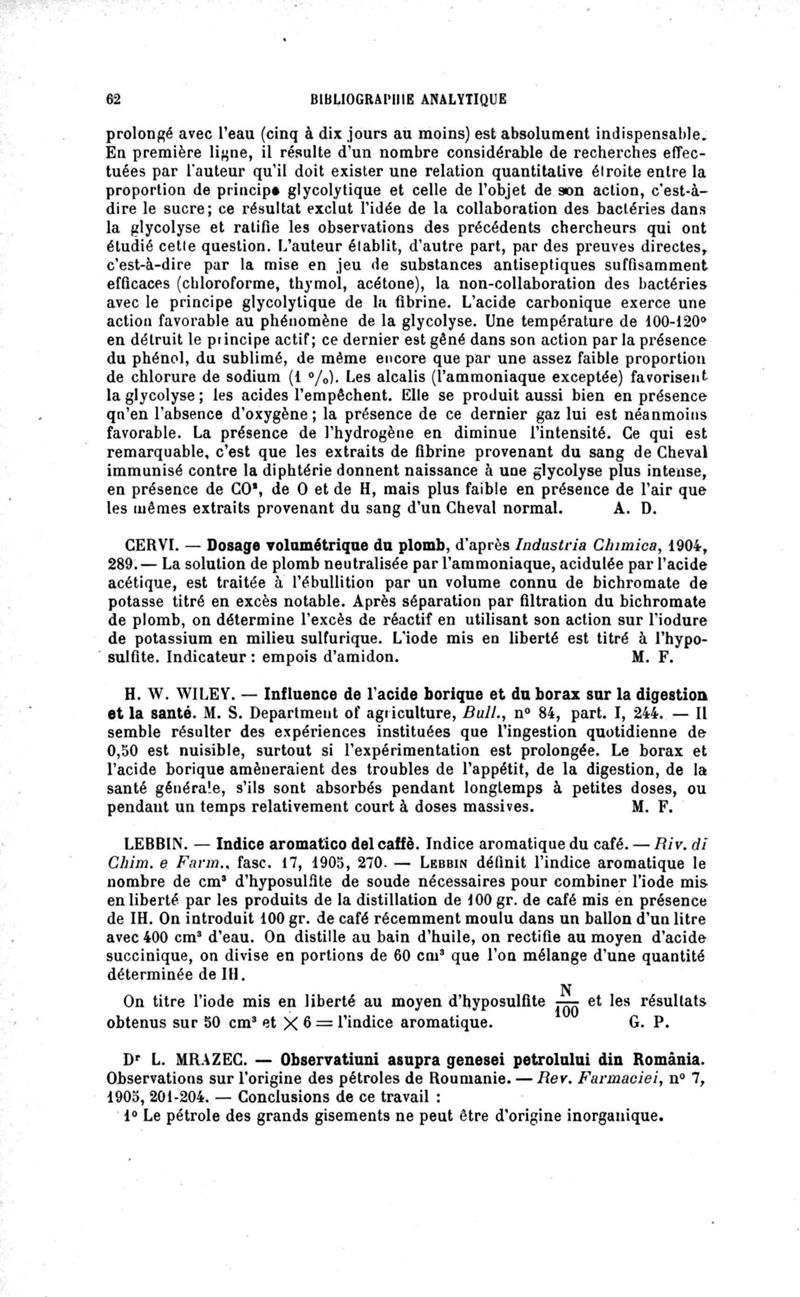 62 BIBLIOGRAPHIE ANALYTIQUE

prolongé avec l'eau (cinq à dix jours au moins) est absolument indispensable. En première ligne, il résulte d'un nombre considérable de recherches effectuées par l'auteur qu'il doit exister une relation quantitative étroite entre la proportion de principe glycolytique et celle de l'objet de son action, c'est-à-dire le sucre; ce résultat exclut l'idée de la collaboration des bactéries dans la glycolyse et ratifie les observations des précédents chercheurs qui ont étudié cette question. L'auteur établit, d'autre part, par des preuves directes, c'est-à-dire par la mise en jeu de substances antiseptiques suffisamment efficaces (chloroforme, thymol, acétone), la non-collaboration des bactéries avec le principe glycolytique de la fibrine. L'acide carbonique exerce une action favorable au phénomène de la glycolyse. Une température de 100-120° en détruit le principe actif; ce dernier est gêné dans son action par la présence du phénol, du sublimé, de même encore que par une assez faible proportion de chlorure de sodium (1 °/₀). Les alcalis (l'ammoniaque exceptée) favorisent la glycolyse; les acides l'empêchent. Elle se produit aussi bien en présence qu'en l'absence d'oxygène; la présence de ce dernier gaz lui est néanmoins favorable. La présence de l'hydrogène en diminue l'intensité. Ce qui est remarquable, c'est que les extraits de fibrine provenant du sang de Cheval immunisé contre la diphtérie donnent naissance à une glycolyse plus intense, en présence de $CO^2$, de O et de H, mais plus faible en présence de l'air que les mêmes extraits provenant du sang d'un Cheval normal. A. D.

CERVI. — Dosage volumétrique du plomb, d'après Industria Chimica, 1904, 289. — La solution de plomb neutralisée par l'ammoniaque, acidulée par l'acide acétique, est traitée à l'ébullition par un volume connu de bichromate de potasse titré en excès notable. Après séparation par filtration du bichromate de plomb, on détermine l'excès de réactif en utilisant son action sur l'iodure de potassium en milieu sulfurique. L'iode mis en liberté est titré à l'hyposulfite. Indicateur : empois d'amidon. M. F.

H. W. WILEY. — Influence de l'acide borique et du borax sur la digestion et la santé. M. S. Department of agriculture, Bull., n° 84, part. I, 244. — Il semble résulter des expériences instituées que l'ingestion quotidienne de 0,50 est nuisible, surtout si l'expérimentation est prolongée. Le borax et l'acide borique amèneraient des troubles de l'appétit, de la digestion, de la santé générale, s'ils sont absorbés pendant longtemps à petites doses, ou pendant un temps relativement court à doses massives. M. F.

LEBBIN. — Indice aromatico del caffè. Indice aromatique du café. — Riv. di Chim. e Farm., fasc. 17, 1905, 270. — LEBBIN définit l'indice aromatique le nombre de $cm^3$ d'hyposulfite de soude nécessaires pour combiner l'iode mis en liberté par les produits de la distillation de 100 gr. de café mis en présence de IH. On introduit 100 gr. de café récemment moulu dans un ballon d'un litre avec 400 $cm^3$ d'eau. On distille au bain d'huile, on rectifie au moyen d'acide succinique, on divise en portions de 60 $cm^3$ que l'on mélange d'une quantité déterminée de IH.

On titre l'iode mis en liberté au moyen d'hyposulfite $\frac{N}{100}$ et les résultats obtenus sur 50 $cm^3$ et $\times 6 =$ l'indice aromatique. G. P.

Dʳ L. MRAZEC. — Observatiuni asupra genesei petrolului din România. Observations sur l'origine des pétroles de Roumanie. — Rev. Farmaciei, n° 7, 1905, 201-204. — Conclusions de ce travail :

1° Le pétrole des grands gisements ne peut être d'origine inorganique.